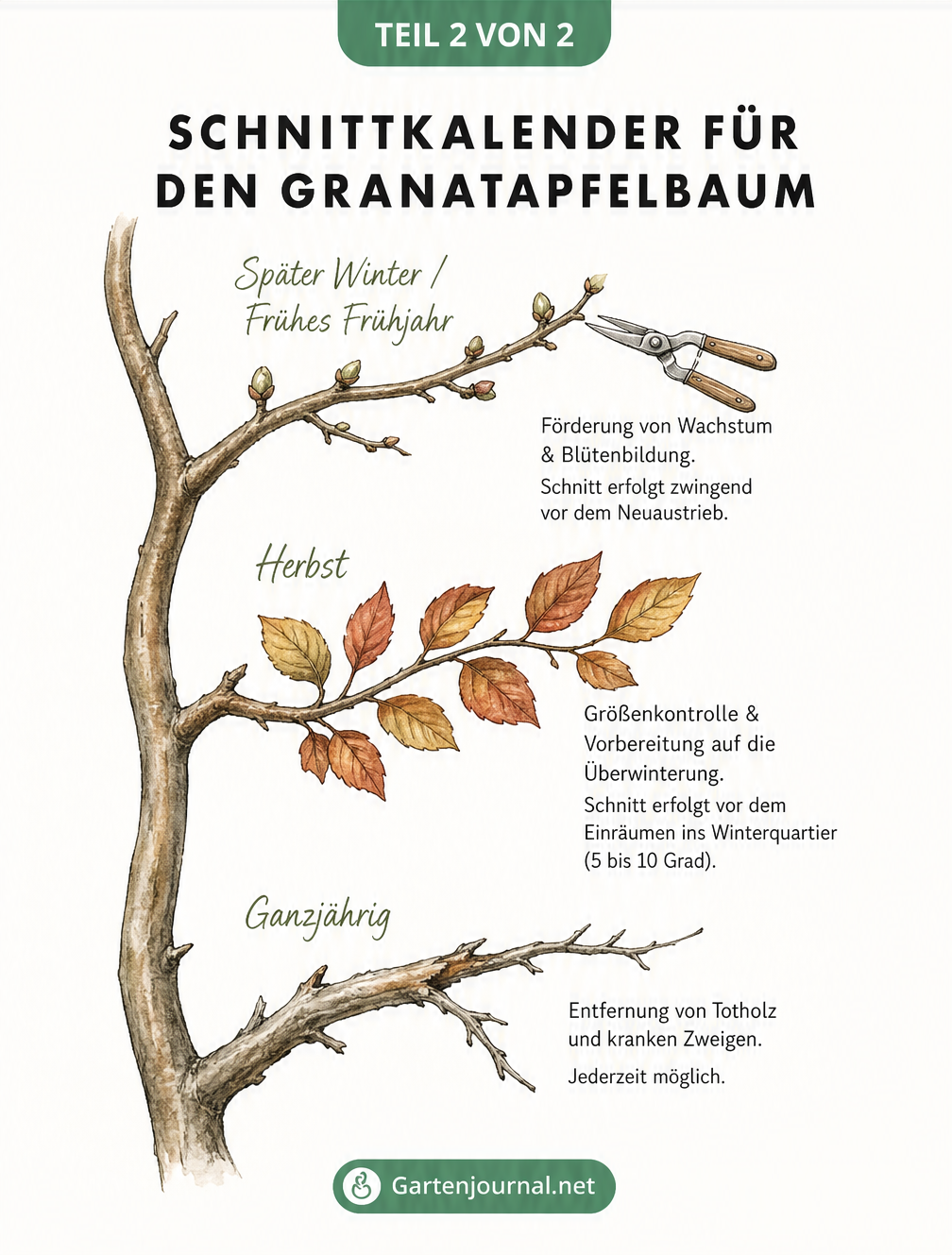 TEIL 2 VON 2

SCHNITTKALENDER FÜR DEN GRANATAPFELBAUM

Später Winter / Frühes Frühjahr

Förderung von Wachstum & Blütenbildung.

Schnitt erfolgt zwingend vor dem Neuaustrieb.

Herbst

Größenkontrolle & Vorbereitung auf die Überwinterung.

Schnitt erfolgt vor dem Einräumen ins Winterquartier (5 bis 10 Grad).

Ganzjährig

Entfernung von Totholz und kranken Zweigen.

Jederzeit möglich.

Gartenjournal.net